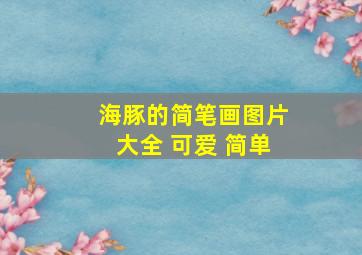 海豚的简笔画图片大全 可爱 简单